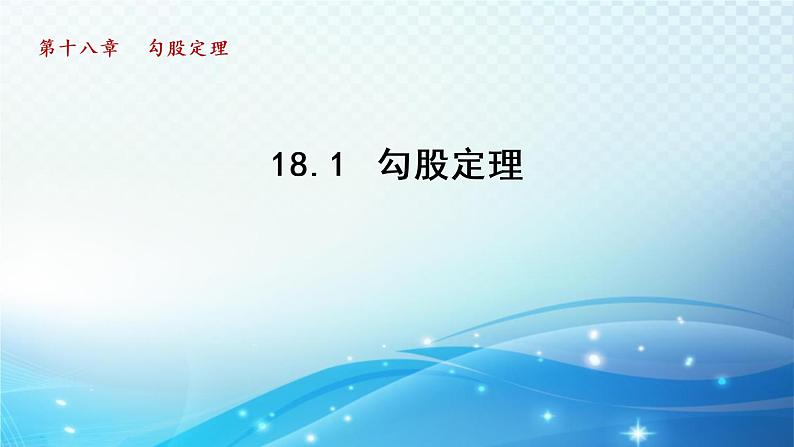 第十八章　勾股定理

18.1　勾股定理